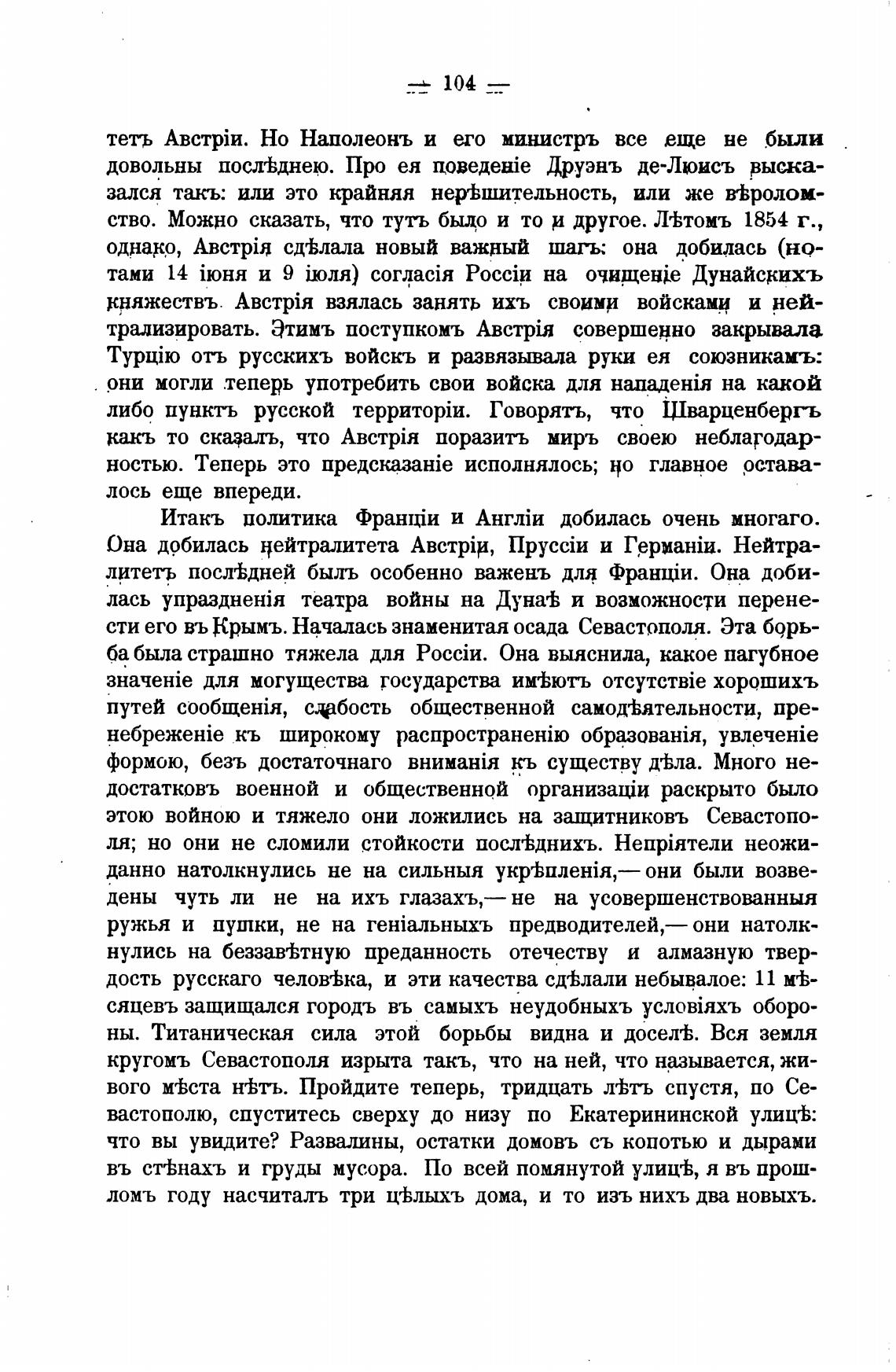 — 104 —

тетъ Австріи. Но Наполеонъ и его министръ все еще не были довольны послѣднею. Про ея поведеніе Друэнъ де-Люисъ высказался такъ: или это крайняя нерѣшительность, или же вѣроломство. Можно сказать, что тутъ было и то и другое. Лѣтомъ 1854 г., однако, Австрія сдѣлала новый важный шагъ: она добилась (нотами 14 іюня и 9 іюля) согласія Россіи на очищеніе Дунайскихъ княжествъ. Австрія взялась занять ихъ своими войсками и нейтрализировать. Этимъ поступкомъ Австрія совершенно закрывала Турцію отъ русскихъ войскъ и развязывала руки ея союзникамъ: они могли теперь употребить свои войска для нападенія на какой либо пунктъ русской территоріи. Говорятъ, что Шварценбергъ какъ то сказалъ, что Австрія поразитъ миръ своею неблагодарностью. Теперь это предсказаніе исполнялось; но главное оставалось еще впереди.

Итакъ политика Франціи и Англіи добилась очень многаго. Она добилась нейтралитета Австріи, Пруссіи и Германіи. Нейтралитетъ послѣдней былъ особенно важенъ для Франціи. Она добилась упраздненія театра войны на Дунаѣ и возможности перенести его въ Крымъ. Началась знаменитая осада Севастополя. Эта борьба была страшно тяжела для Россіи. Она выяснила, какое пагубное значеніе для могущества государства имѣютъ отсутствіе хорошихъ путей сообщенія, слабость общественной самодѣятельности, пренебреженіе къ широкому распространенію образованія, увлеченіе формою, безъ достаточнаго вниманія къ существу дѣла. Много недостатковъ военной и общественной организаціи раскрыто было этою войною и тяжело они ложились на защитниковъ Севастополя; но они не сломили стойкости послѣднихъ. Непріятели неожиданно натолкнулись не на сильныя укрѣпленія,— они были возведены чуть ли не на ихъ глазахъ,— не на усовершенствованныя ружья и пушки, не на геніальныхъ предводителей,— они натолкнулись на беззавѣтную преданность отечеству и алмазную твердость русскаго человѣка, и эти качества сдѣлали небывалое: 11 мѣсяцевъ защищался городъ въ самыхъ неудобныхъ условіяхъ обороны. Титаническая сила этой борьбы видна и доселѣ. Вся земля кругомъ Севастополя изрыта такъ, что на ней, что называется, живого мѣста нѣтъ. Пройдите теперь, тридцать лѣтъ спустя, по Севастополю, спуститесь сверху до низу по Екатерининской улицѣ: что вы увидите? Развалины, остатки домовъ съ копотью и дырами въ стѣнахъ и груды мусора. По всей помянутой улицѣ, я въ прошломъ году насчиталъ три цѣлыхъ дома, и то изъ нихъ два новыхъ.